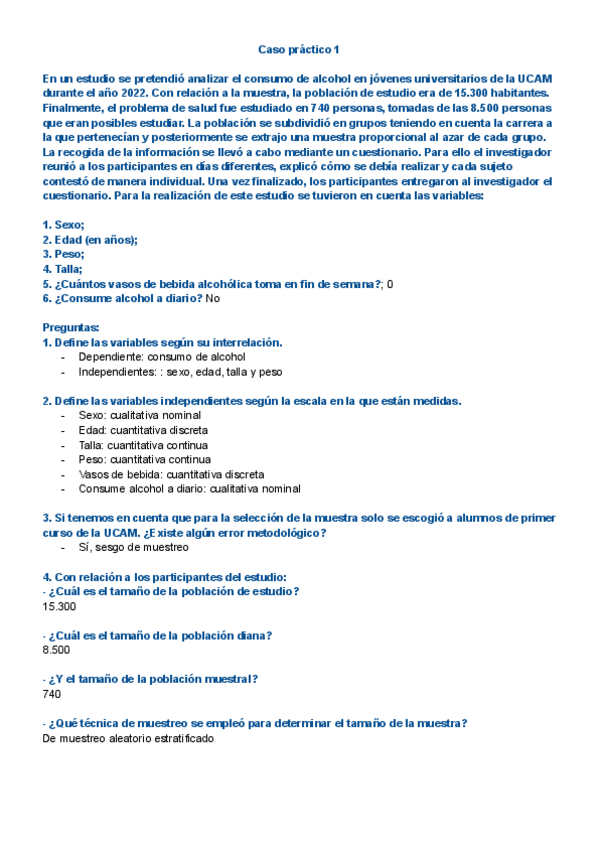 Caso práctico 1

En un estudio se pretendió analizar el consumo de alcohol en jóvenes universitarios de la UCAM durante el año 2022. Con relación a la muestra, la población de estudio era de 15.300 habitantes. Finalmente, el problema de salud fue estudiado en 740 personas, tomadas de las 8.500 personas que eran posibles estudiar. La población se subdividió en grupos teniendo en cuenta la carrera a la que pertenecían y posteriormente se extrajo una muestra proporcional al azar de cada grupo. La recogida de la información se llevó a cabo mediante un cuestionario. Para ello el investigador reunió a los participantes en días diferentes, explicó cómo se debía realizar y cada sujeto contestó de manera individual. Una vez finalizado, los participantes entregaron al investigador el cuestionario. Para la realización de este estudio se tuvieron en cuenta las variables:

1. Sexo;
2. Edad (en años);
3. Peso;
4. Talla;
5. ¿Cuántos vasos de bebida alcohólica toma en fin de semana?; 0
6. ¿Consume alcohol a diario? No

Preguntas:
1. Define las variables según su interrelación.
- Dependiente: consumo de alcohol
- Independientes: : sexo, edad, talla y peso

2. Define las variables independientes según la escala en la que están medidas.
- Sexo: cualitativa nominal
- Edad: cuantitativa discreta
- Talla: cuantitativa continua
- Peso: cuantitativa continua
- Vasos de bebida: cuantitativa discreta
- Consume alcohol a diario: cualitativa nominal

3. Si tenemos en cuenta que para la selección de la muestra solo se escogió a alumnos de primer curso de la UCAM. ¿Existe algún error metodológico?
- Sí, sesgo de muestreo

4. Con relación a los participantes del estudio:
· ¿Cuál es el tamaño de la población de estudio?
15.300

· ¿Cuál es el tamaño de la población diana?
8.500

· ¿Y el tamaño de la población muestral?
740

· ¿Qué técnica de muestreo se empleó para determinar el tamaño de la muestra?
De muestreo aleatorio estratificado